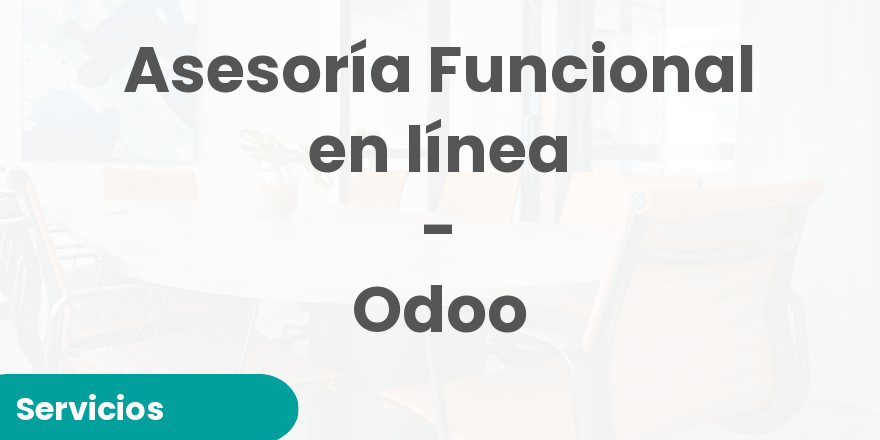 Asesoría Funcional en línea
-
Odoo

Servicios